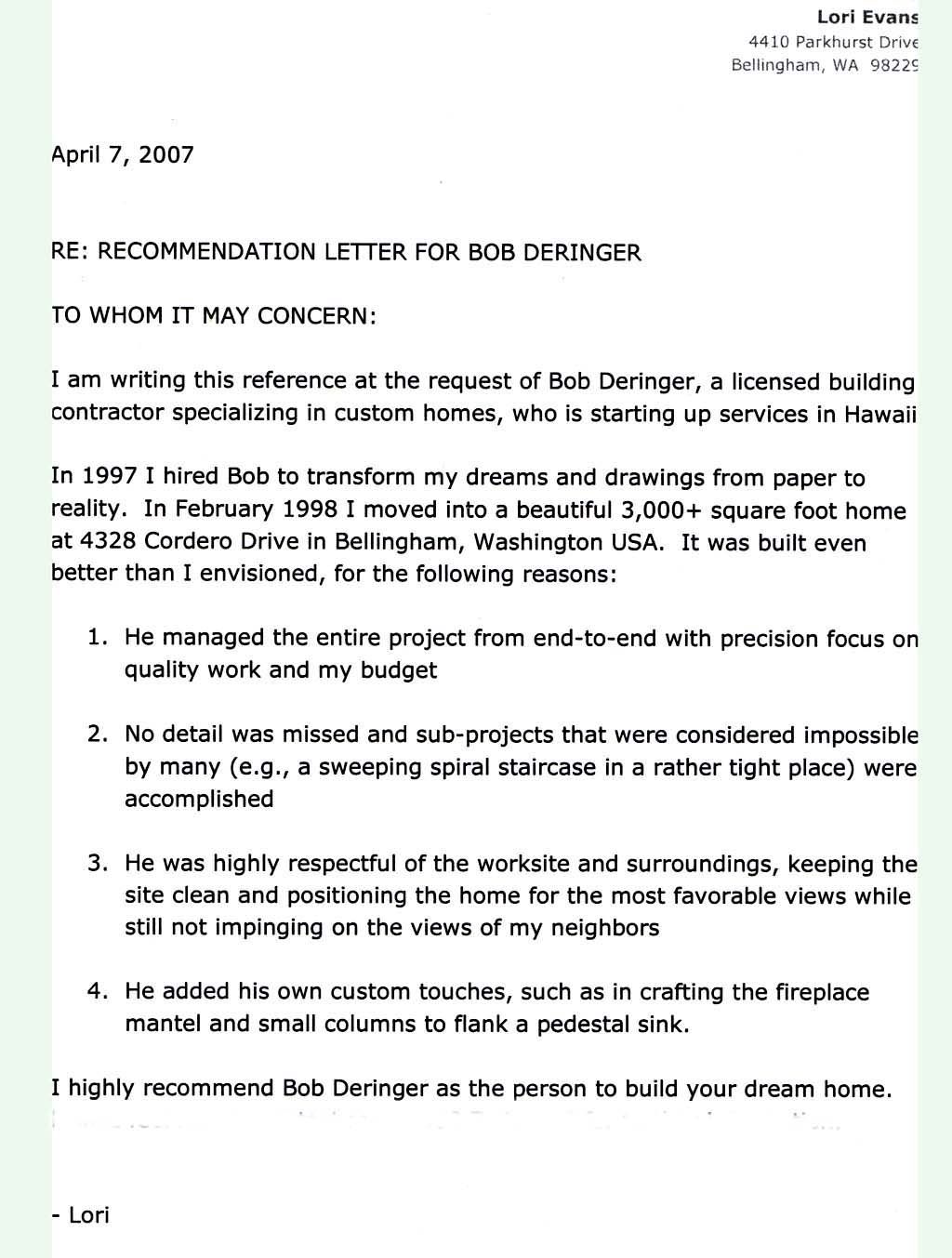 Lori Evans
4410 Parkhurst Drive
Bellingham, WA 98229

April 7, 2007

RE: RECOMMENDATION LETTER FOR BOB DERINGER

TO WHOM IT MAY CONCERN:

I am writing this reference at the request of Bob Deringer, a licensed building contractor specializing in custom homes, who is starting up services in Hawaii

In 1997 I hired Bob to transform my dreams and drawings from paper to reality. In February 1998 I moved into a beautiful 3,000+ square foot home at 4328 Cordero Drive in Bellingham, Washington USA. It was built even better than I envisioned, for the following reasons:

1. He managed the entire project from end-to-end with precision focus on quality work and my budget

2. No detail was missed and sub-projects that were considered impossible by many (e.g., a sweeping spiral staircase in a rather tight place) were accomplished

3. He was highly respectful of the worksite and surroundings, keeping the site clean and positioning the home for the most favorable views while still not impinging on the views of my neighbors

4. He added his own custom touches, such as in crafting the fireplace mantel and small columns to flank a pedestal sink.

I highly recommend Bob Deringer as the person to build your dream home.

- Lori